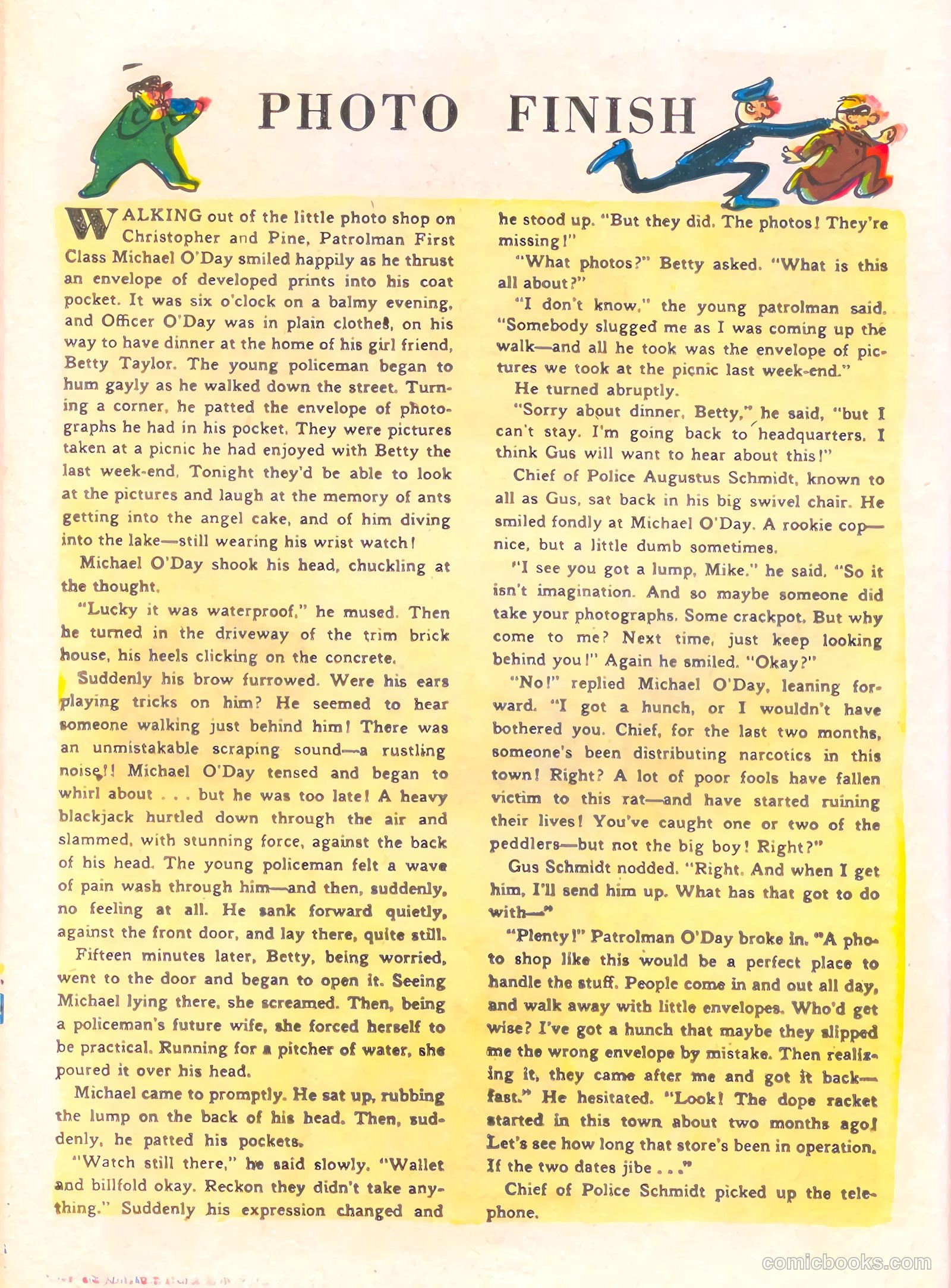 PHOTO FINISH

WALKING out of the little photo shop on Christopher and Pine, Patrolman First Class Michael O'Day smiled happily as he thrust an envelope of developed prints into his coat pocket. It was six o'clock on a balmy evening, and Officer O'Day was in plain clothes, on his way to have dinner at the home of his girl friend, Betty Taylor. The young policeman began to hum gayly as he walked down the street. Turning a corner, he patted the envelope of photographs he had in his pocket. They were pictures taken at a picnic he had enjoyed with Betty the last week-end. Tonight they'd be able to look at the pictures and laugh at the memory of ants getting into the angel cake, and of him diving into the lake—still wearing his wrist watch!

Michael O'Day shook his head, chuckling at the thought.

"Lucky it was waterproof," he mused. Then he turned in the driveway of the trim brick house, his heels clicking on the concrete.

Suddenly his brow furrowed. Were his ears playing tricks on him? He seemed to hear someone walking just behind him! There was an unmistakable scraping sound—a rustling noise!! Michael O'Day tensed and began to whirl about . . . but he was too late! A heavy blackjack hurtled down through the air and slammed, with stunning force, against the back of his head. The young policeman felt a wave of pain wash through him—and then, suddenly, no feeling at all. He sank forward quietly, against the front door, and lay there, quite still.

Fifteen minutes later, Betty, being worried, went to the door and began to open it. Seeing Michael lying there, she screamed. Then, being a policeman's future wife, she forced herself to be practical. Running for a pitcher of water, she poured it over his head.

Michael came to promptly. He sat up, rubbing the lump on the back of his head. Then, suddenly, he patted his pockets.

"Watch still there," he said slowly. "Wallet and billfold okay. Reckon they didn't take anything." Suddenly his expression changed and he stood up. "But they did. The photos! They're missing!"

"What photos?" Betty asked. "What is this all about?"

"I don't know," the young patrolman said. "Somebody slugged me as I was coming up the walk—and all he took was the envelope of pictures we took at the picnic last week-end."

He turned abruptly.

"Sorry about dinner, Betty," he said, "but I can't stay. I'm going back to headquarters. I think Gus will want to hear about this!"

Chief of Police Augustus Schmidt, known to all as Gus, sat back in his big swivel chair. He smiled fondly at Michael O'Day. A rookie cop—nice, but a little dumb sometimes.

"I see you got a lump, Mike," he said. "So it isn't imagination. And so maybe someone did take your photographs. Some crackpot. But why come to me? Next time, just keep looking behind you!" Again he smiled. "Okay?"

"No!" replied Michael O'Day, leaning forward. "I got a hunch, or I wouldn't have bothered you. Chief, for the last two months, someone's been distributing narcotics in this town! Right? A lot of poor fools have fallen victim to this rat—and have started ruining their lives! You've caught one or two of the peddlers—but not the big boy! Right?"

Gus Schmidt nodded. "Right. And when I get him, I'll send him up. What has that got to do with—"

"Plenty!" Patrolman O'Day broke in. "A photo shop like this would be a perfect place to handle the stuff. People come in and out all day, and walk away with little envelopes. Who'd get wise? I've got a hunch that maybe they slipped me the wrong envelope by mistake. Then realizing it, they came after me and got it back—fast." He hesitated. "Look! The dope racket started in this town about two months ago! Let's see how long that store's been in operation. If the two dates jibe . . ."

Chief of Police Schmidt picked up the telephone.

comicbooks.com